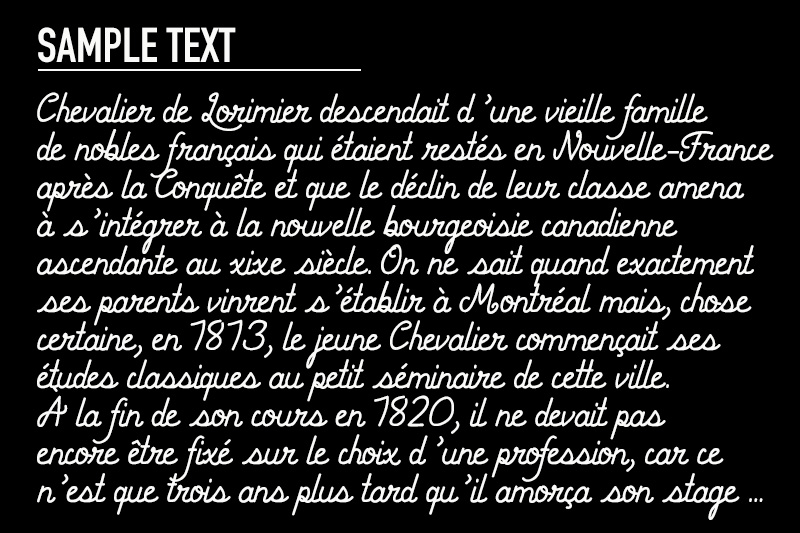 SAMPLE TEXT

Chevalier de Lorimier descendait d'une vieille famille de nobles français qui étaient restés en Nouvelle-France après la Conquête et que le déclin de leur classe amena à s'intégrer à la nouvelle bourgeoisie canadienne ascendante au xixe siècle. On ne sait quand exactement ses parents vinrent s'établir à Montréal mais, chose certaine, en 1813, le jeune Chevalier commençait ses études classiques au petit séminaire de cette ville. A la fin de son cours en 1820, il ne devait pas encore être fixé sur le choix d'une profession, car ce n'est que trois ans plus tard qu'il amorça son stage ...